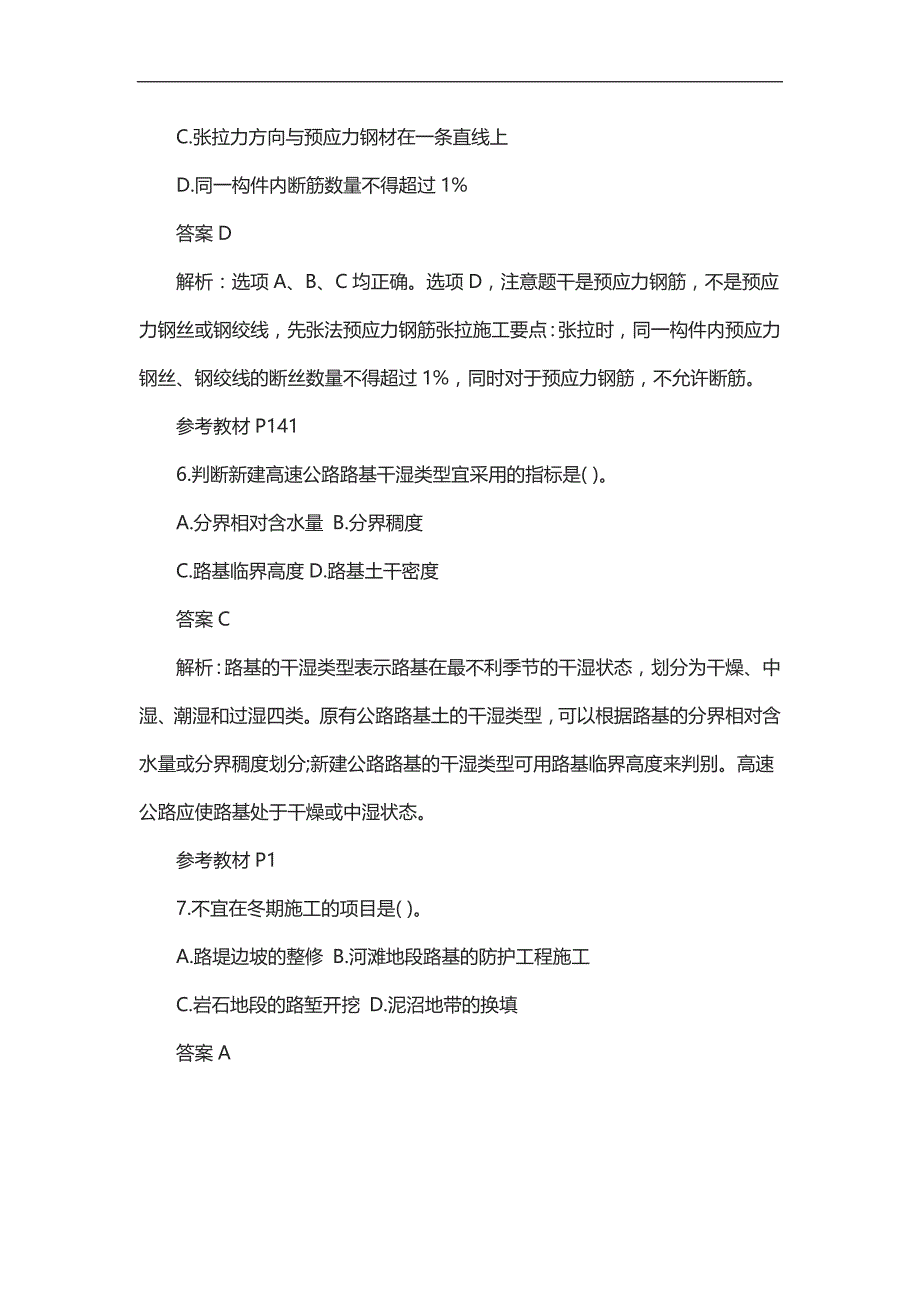 C.张拉力方向与预应力钢材在一条直线上

D.同一构件内断筋数量不得超过 1%

答案 D

解析：选项 A、B、C 均正确。选项 D，注意题干是预应力钢筋，不是预应力钢丝或钢绞线，先张法预应力钢筋张拉施工要点：张拉时，同一构件内预应力钢丝、钢绞线的断丝数量不得超过 1%，同时对于预应力钢筋，不允许断筋。

参考教材 P141

6.判断新建高速公路路基干湿类型宜采用的指标是( )。

A.分界相对含水量 B.分界稠度

C.路基临界高度 D.路基土干密度

答案 C

解析：路基的干湿类型表示路基在最不利季节的干湿状态，划分为干燥、中湿、潮湿和过湿四类。原有公路路基土的干湿类型，可以根据路基的分界相对含水量或分界稠度划分;新建公路路基的干湿类型可用路基临界高度来判别。高速公路应使路基处于干燥或中湿状态。

参考教材 P1

7.不宜在冬期施工的项目是( )。

A.路堤边坡的整修 B.河滩地段路基的防护工程施工

C.岩石地段的路堑开挖 D.泥沼地带的换填

答案 A